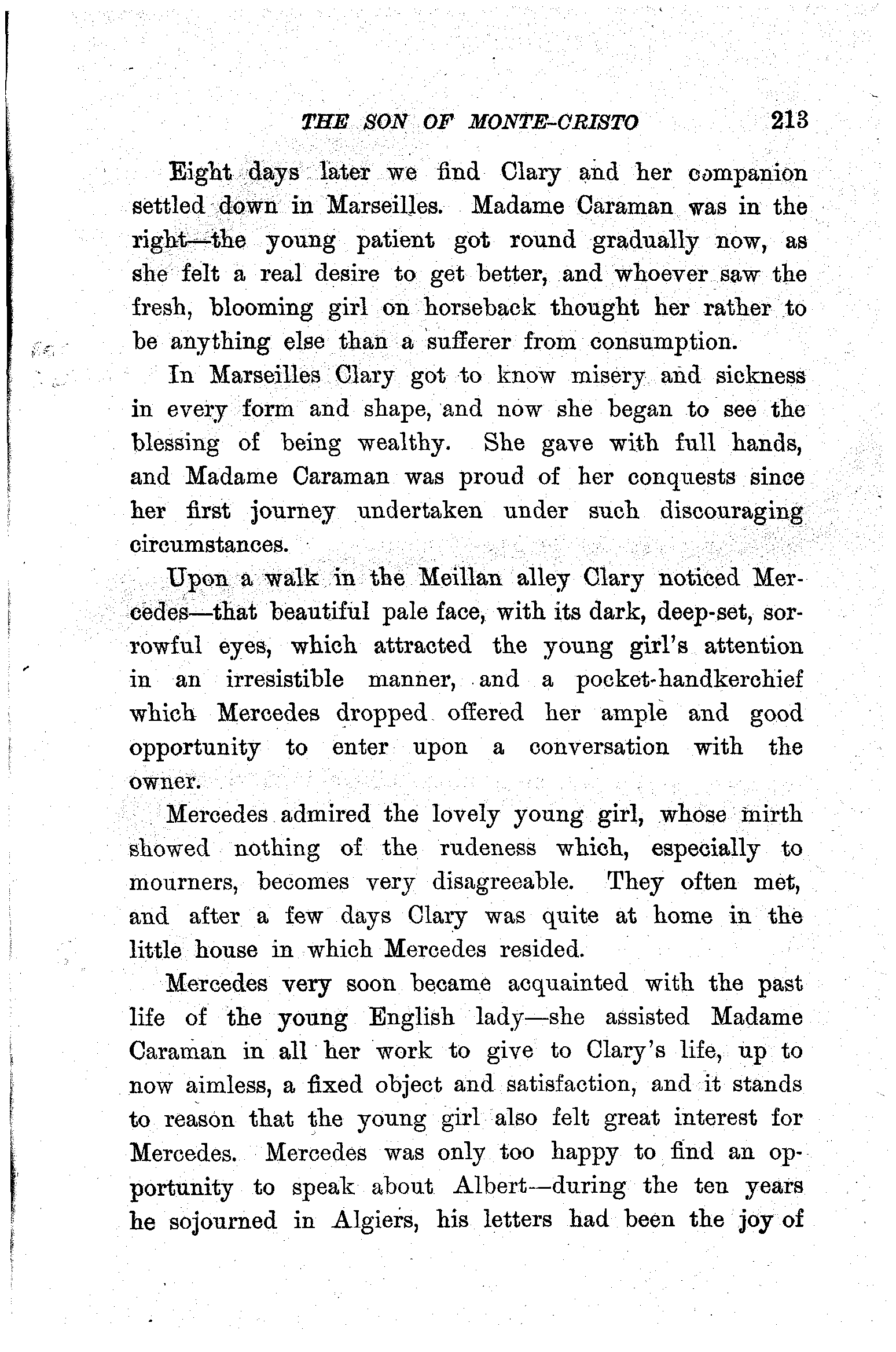 THE SON OF MONTE-CRISTO 213

Eight days later we find Clary and her companion settled down in Marseilles. Madame Caraman was in the right—the young patient got round gradually now, as she felt a real desire to get better, and whoever saw the fresh, blooming girl on horseback thought her rather to be anything else than a sufferer from consumption.

In Marseilles Clary got to know misery and sickness in every form and shape, and now she began to see the blessing of being wealthy. She gave with full hands, and Madame Caraman was proud of her conquests since her first journey undertaken under such discouraging circumstances.

Upon a walk in the Meillan alley Clary noticed Mercedes—that beautiful pale face, with its dark, deep-set, sorrowful eyes, which attracted the young girl's attention in an irresistible manner, and a pocket-handkerchief which Mercedes dropped offered her ample and good opportunity to enter upon a conversation with the owner.

Mercedes admired the lovely young girl, whose mirth showed nothing of the rudeness which, especially to mourners, becomes very disagreeable. They often met, and after a few days Clary was quite at home in the little house in which Mercedes resided.

Mercedes very soon became acquainted with the past life of the young English lady—she assisted Madame Caraman in all her work to give to Clary's life, up to now aimless, a fixed object and satisfaction, and it stands to reason that the young girl also felt great interest for Mercedes. Mercedes was only too happy to find an opportunity to speak about Albert—during the ten years he sojourned in Algiers, his letters had been the joy of